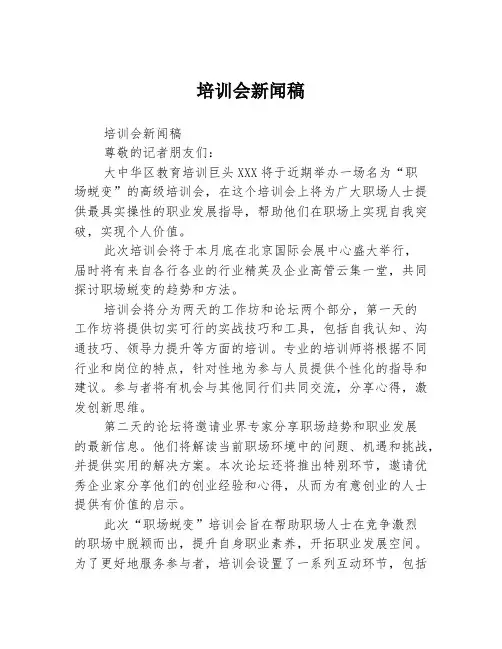 培训会新闻稿

培训会新闻稿

尊敬的记者朋友们:

大中华区教育培训巨头XXX将于近期举办一场名为“职场蜕变”的高级培训会，在这个培训会上将为广大职场人士提供最具实操性的职业发展指导，帮助他们在职场上实现自我突破，实现个人价值。

此次培训会将于本月底在北京国际会展中心盛大举行，届时将有来自各行各业的行业精英及企业高管云集一堂，共同探讨职场蜕变的趋势和方法。

培训会将分为两天的工作坊和论坛两个部分，第一天的工作坊将提供切实可行的实战技巧和工具，包括自我认知、沟通技巧、领导力提升等方面的培训。专业的培训师将根据不同行业和岗位的特点，针对性地为参与人员提供个性化的指导和建议。参与者将有机会与其他同行们共同交流，分享心得，激发创新思维。

第二天的论坛将邀请业界专家分享职场趋势和职业发展的最新信息。他们将解读当前职场环境中的问题、机遇和挑战，并提供实用的解决方案。本次论坛还将推出特别环节，邀请优秀企业家分享他们的创业经验和心得，从而为有意创业的人士提供有价值的启示。

此次“职场蜕变”培训会旨在帮助职场人士在竞争激烈的职场中脱颖而出，提升自身职业素养，开拓职业发展空间。为了更好地服务参与者，培训会设置了一系列互动环节，包括